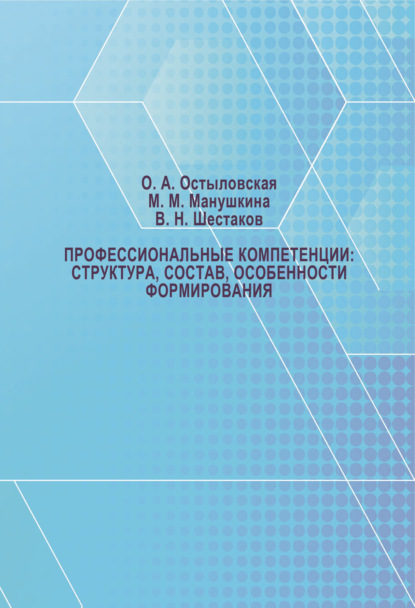 О. А. Остыловская
М. М. Манушкина
В. Н. Шестаков

ПРОФЕССИОНАЛЬНЫЕ КОМПЕТЕНЦИИ: СТРУКТУРА, СОСТАВ, ОСОБЕННОСТИ ФОРМИРОВАНИЯ